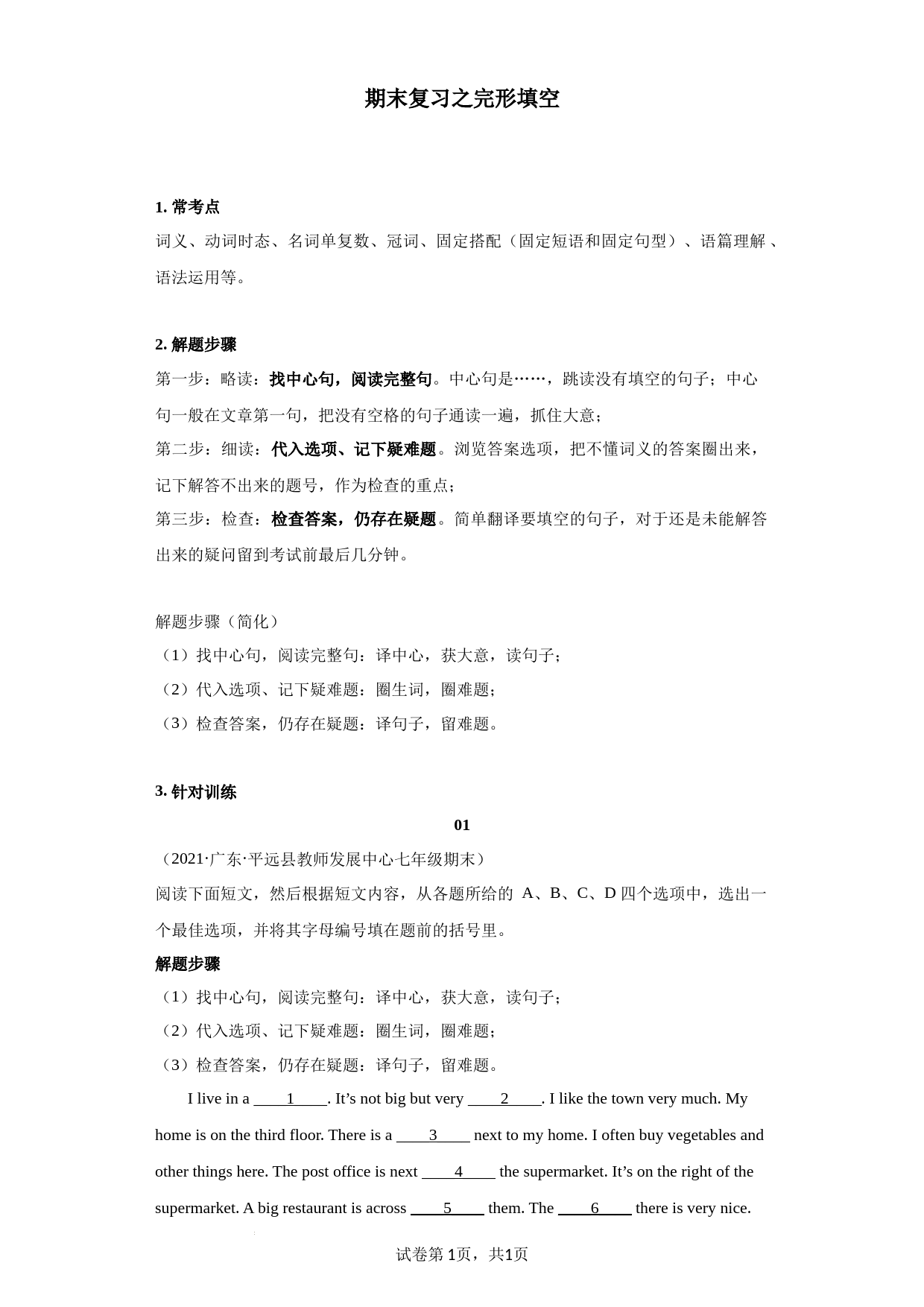 期末复习之完形填空

1. 常考点

词义、动词时态、名词单复数、冠词、固定搭配（固定短语和固定句型）、语篇理解、语法运用等。

2. 解题步骤

第一步：略读：找中心句，阅读完整句。中心句是……，跳读没有填空的句子；中心句一般在文章第一句，把没有空格的句子通读一遍，抓住大意；

第二步：细读：代入选项、记下疑难题。浏览答案选项，把不懂词义的答案圈出来，记下解答不出来的题号，作为检查的重点；

第三步：检查：检查答案，仍存在疑题。简单翻译要填空的句子，对于还是未能解答出来的疑问留到考试前最后几分钟。

解题步骤（简化）

（1）找中心句，阅读完整句：译中心，获大意，读句子；

（2）代入选项、记下疑难题：圈生词，圈难题；

（3）检查答案，仍存在疑题：译句子，留难题。

3. 针对训练

01

（2021·广东·平远县教师发展中心七年级期末）

阅读下面短文，然后根据短文内容，从各题所给的 A、B、C、D 四个选项中，选出一个最佳选项，并将其字母编号填在题前的括号里。

解题步骤

（1）找中心句，阅读完整句：译中心，获大意，读句子；

（2）代入选项、记下疑难题：圈生词，圈难题；

（3）检查答案，仍存在疑题：译句子，留难题。

I live in a ____1____. It’s not big but very ____2____. I like the town very much. My home is on the third floor. There is a ____3____ next to my home. I often buy vegetables and other things here. The post office is next ____4____ the supermarket. It’s on the right of the supermarket. A big restaurant is across ____5____ them. The ____6____ there is very nice.

试卷第1页，共1页